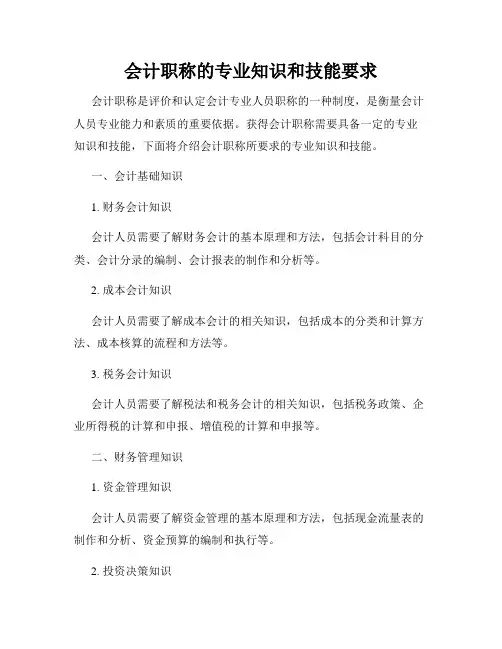 会计职称的专业知识和技能要求

会计职称是评价和认定会计专业人员职称的一种制度，是衡量会计人员专业能力和素质的重要依据。获得会计职称需要具备一定的专业知识和技能，下面将介绍会计职称所要求的专业知识和技能。

一、会计基础知识

1. 财务会计知识

会计人员需要了解财务会计的基本原理和方法，包括会计科目的分类、会计分录的编制、会计报表的制作和分析等。

2. 成本会计知识

会计人员需要了解成本会计的相关知识，包括成本的分类和计算方法、成本核算的流程和方法等。

3. 税务会计知识

会计人员需要了解税法和税务会计的相关知识，包括税务政策、企业所得税的计算和申报、增值税的计算和申报等。

二、财务管理知识

1. 资金管理知识

会计人员需要了解资金管理的基本原理和方法，包括现金流量表的制作和分析、资金预算的编制和执行等。

2. 投资决策知识